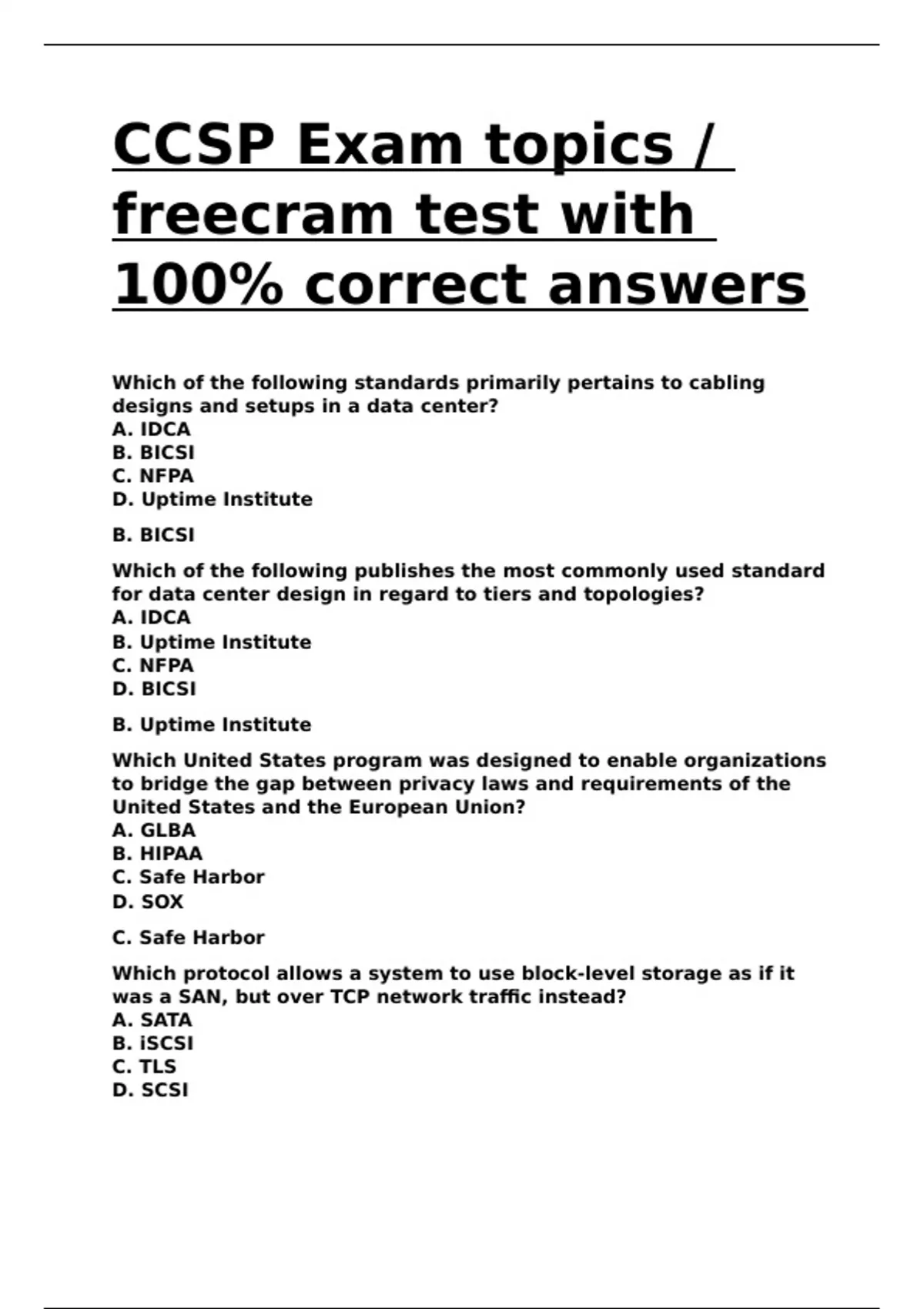 CCSP Exam topics / freecram test with 100% correct answers

Which of the following standards primarily pertains to cabling designs and setups in a data center?
A. IDCA
B. BICSI
C. NFPA
D. Uptime Institute

B. BICSI

Which of the following publishes the most commonly used standard for data center design in regard to tiers and topologies?
A. IDCA
B. Uptime Institute
C. NFPA
D. BICSI

B. Uptime Institute

Which United States program was designed to enable organizations to bridge the gap between privacy laws and requirements of the United States and the European Union?
A. GLBA
B. HIPAA
C. Safe Harbor
D. SOX

C. Safe Harbor

Which protocol allows a system to use block-level storage as if it was a SAN, but over TCP network traffic instead?
A. SATA
B. iSCSI
C. TLS
D. SCSI